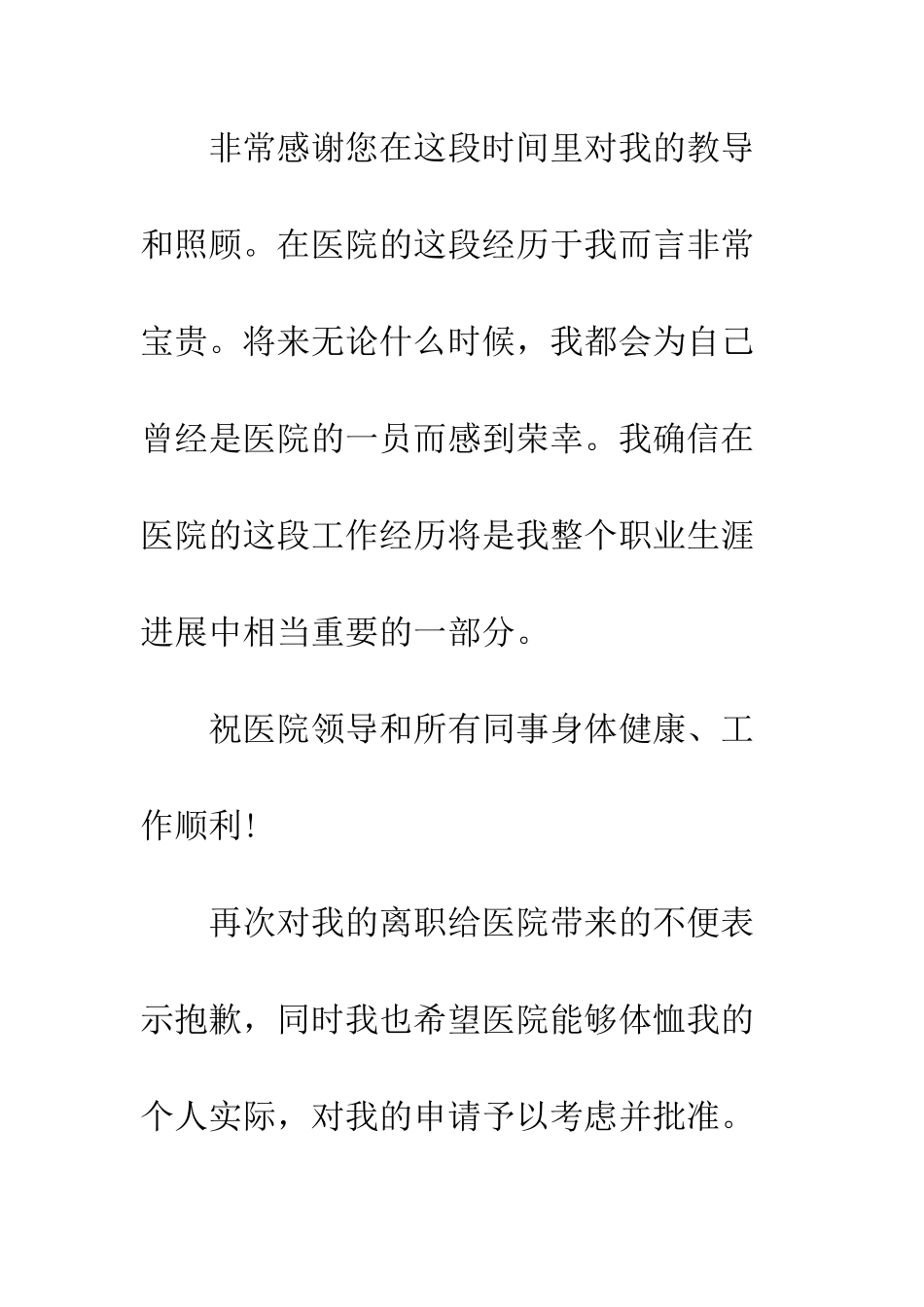 非常感谢您在这段时间里对我的教导和照顾。在医院的这段经历于我而言非常宝贵。将来无论什么时候，我都会为自己曾经是医院的一员而感到荣幸。我确信在医院的这段工作经历将是我整个职业生涯进展中相当重要的一部分。

祝医院领导和所有同事身体健康、工作顺利!

再次对我的离职给医院带来的不便表示抱歉，同时我也希望医院能够体恤我的个人实际，对我的申请予以考虑并批准。